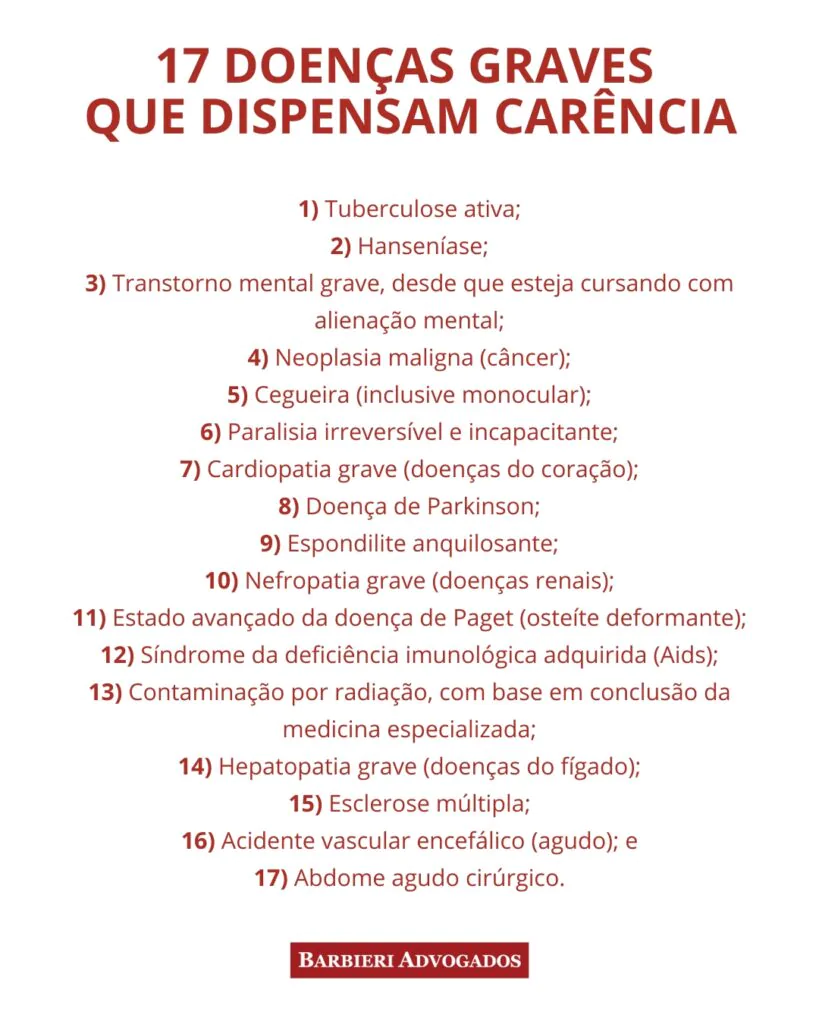 17 DOENÇAS GRAVES QUE DISPENSAM CARÊNCIA

1) Tuberculose ativa;
2) Hanseníase;
3) Transtorno mental grave, desde que esteja cursando com alienação mental;
4) Neoplasia maligna (câncer);
5) Cegueira (inclusive monocular);
6) Paralisia irreversível e incapacitante;
7) Cardiopatia grave (doenças do coração);
8) Doença de Parkinson;
9) Espondilite anquilosante;
10) Nefropatia grave (doenças renais);
11) Estado avançado da doença de Paget (osteíte deformante);
12) Síndrome da deficiência imunológica adquirida (Aids);
13) Contaminação por radiação, com base em conclusão da medicina especializada;
14) Hepatopatia grave (doenças do fígado);
15) Esclerose múltipla;
16) Acidente vascular encefálico (agudo); e
17) Abdome agudo cirúrgico.

BARBIERI ADVOGADOS